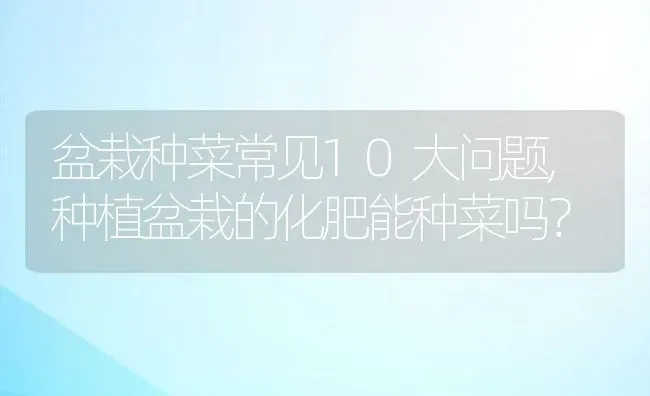 盆栽种菜常见10大问题,种植盆栽的化肥能种菜吗?